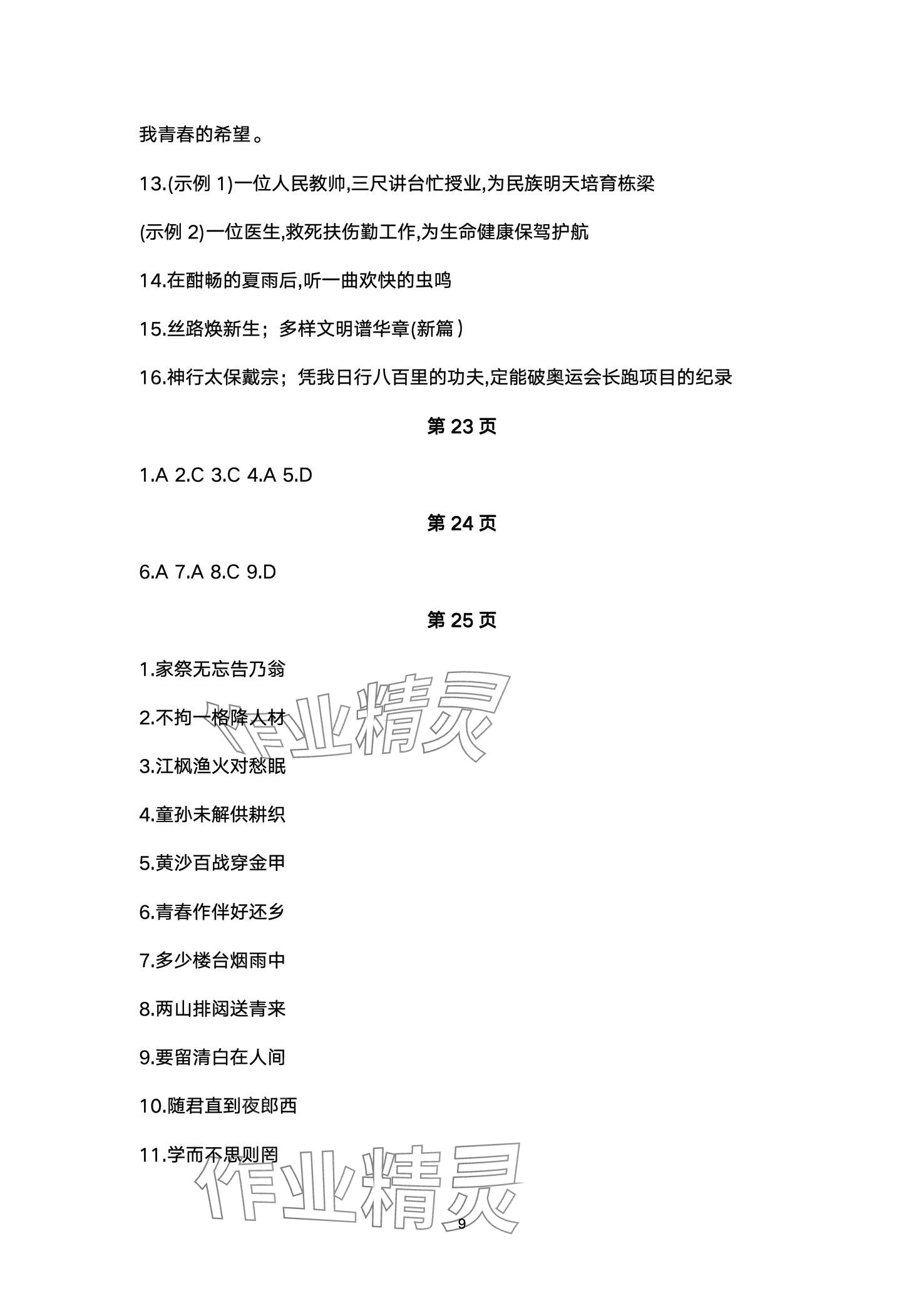 我青春的希望。

13.(示例 1)一位人民教帅,三尺讲台忙授业,为民族明天培育栋梁

(示例 2)一位医生,救死扶伤勤工作,为生命健康保驾护航

14.在酣畅的夏雨后,听一曲欢快的虫鸣

15.丝路焕新生；多样文明谱华章(新篇)

16.神行太保戴宗；凭我日行八百里的功夫,定能破奥运会长跑项目的纪录

第 23 页

1.A 2.C 3.C 4.A 5.D

第 24 页

6.A 7.A 8.C 9.D

第 25 页

1.家祭无忘告乃翁

2.不拘一格降人材

3.江枫渔火对愁眠

4.童孙未解供耕织

5.黄沙百战穿金甲

6.青春作伴好还乡

7.多少楼台烟雨中

8.两山排闼送青来

9.要留清白在人间

10.随君直到夜郎西

11.学而不思则罔

作业精灵

作业精灵

9